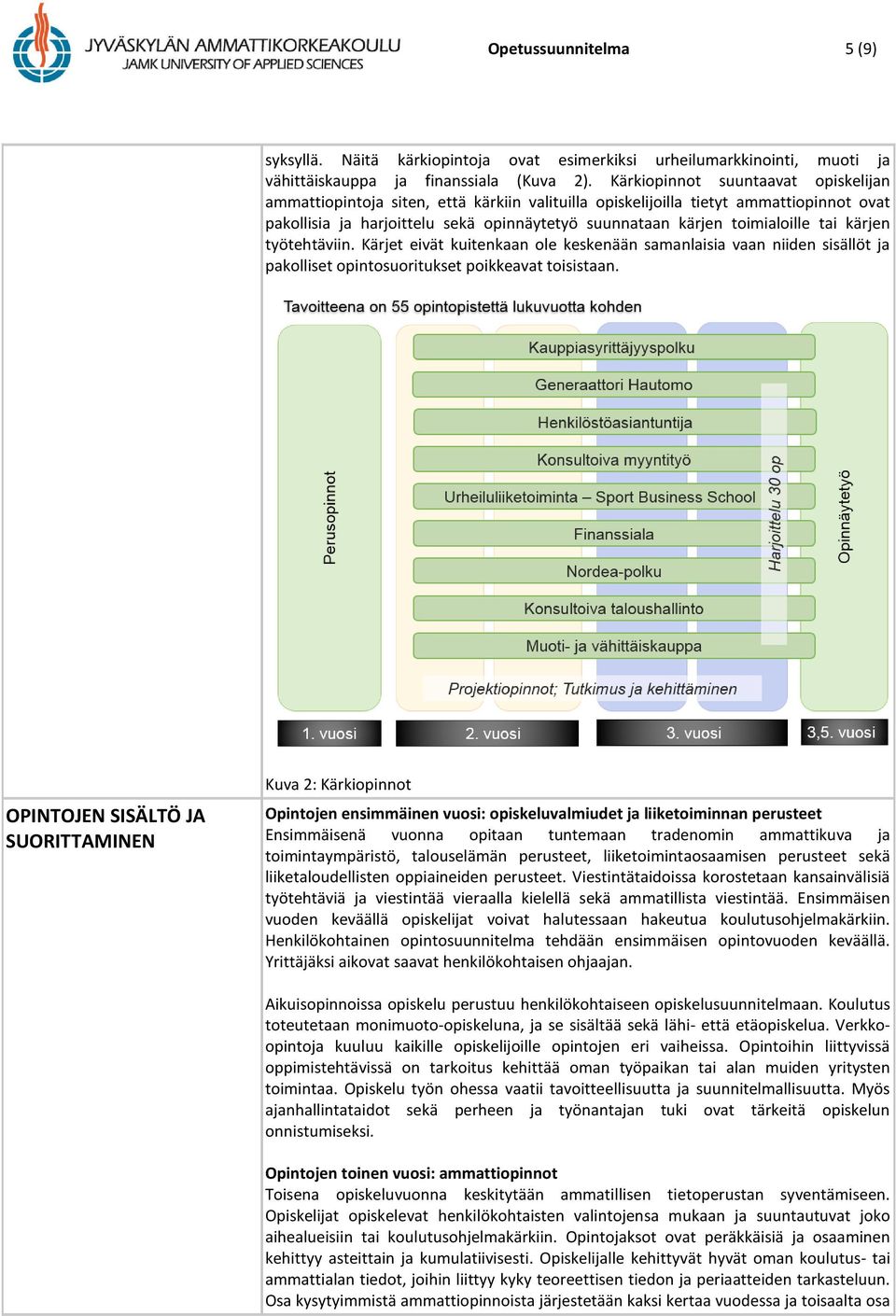 JYVÄSKYLÄN AMMATTIKORKEAKOULU
JAMK UNIVERSITY OF APPLIED SCIENCES

Opetussuunnitelma

5 (9)

syksyllä. Näitä kärkiopintoja ovat esimerkiksi urheilumarkkinointi, muoti ja vähittäiskauppa ja finanssiala (Kuva 2). Kärkiopinnot suuntaavat opiskelijan ammattiopintoja siten, että kärkiin valituilla opiskelijoilla tietyt ammattiopinnot ovat pakollisia ja harjoittelu sekä opinnäytetyö suunnataan kärjen toimialoille tai kärjen työtehtäviin. Kärjet eivät kuitenkaan ole keskenään samanlaisia vaan niiden sisällöt ja pakolliset opintosuoritukset poikkeavat toisistaan.

Tavoitteena on 55 opintopistettä lukuvuotta kohden

Perusopinnot

Kauppiasyrittäjyyspolku
Generaattori Hautomo
Henkilöstöasiantuntija
Konsultoiva myyntityö
Urheiluliiketoiminta – Sport Business School
Finanssiala
Nordea-polku
Konsultoiva taloushallinto
Muoti- ja vähittäiskauppa
Projektiopinnot; Tutkimus ja kehittäminen

Harjoittelu 30 op

Opinnäytetyö

1. vuosi
2. vuosi
3. vuosi
3,5. vuosi

Kuva 2: Kärkiopinnot

OPINTOJEN SISÄLTÖ JA SUORITTAMINEN

Opintojen ensimmäinen vuosi: opiskeluvalmiudet ja liiketoiminnan perusteet
Ensimmäisenä vuonna opitaan tuntemaan tradenomin ammattikuva ja toimintaympäristö, talouselämän perusteet, liiketoimintaosaamisen perusteet sekä liiketaloudellisten oppiaineiden perusteet. Viestintätaidoissa korostetaan kansainvälisiä työtehtäviä ja viestintää vieraalla kielellä sekä ammatillista viestintää. Ensimmäisen vuoden keväällä opiskelijat voivat halutessaan hakeutua koulutusohjelmakärkiin. Henkilökohtainen opintosuunnitelma tehdään ensimmäisen opintovuoden keväällä. Yrittäjäksi aikovat saavat henkilökohtaisen ohjaajan.

Aikuisopinnoissa opiskelu perustuu henkilökohtaiseen opiskelusuunnitelmaan. Koulutus toteutetaan monimuoto-opiskeluna, ja se sisältää sekä lähi- että etäopiskelua. Verkko-opintoja kuuluu kaikille opiskelijoille opintojen eri vaiheissa. Opintoihin liittyvissä oppimistehtävissä on tarkoitus kehittää oman työpaikan tai alan muiden yritysten toimintaa. Opiskelu työn ohessa vaatii tavoitteellisuutta ja suunnitelmallisuutta. Myös ajanhallintataidot sekä perheen ja työnantajan tuki ovat tärkeitä opiskelun onnistumiseksi.

Opintojen toinen vuosi: ammattiopinnot
Toisena opiskeluvuonna keskitytään ammatillisen tietoperustan syventämiseen. Opiskelijat opiskelevat henkilökohtaisten valintojensa mukaan ja suuntautuvat joko aihealueisiin tai koulutusohjelmakärkiin. Opintojaksot ovat peräkkäisiä ja osaaminen kehittyy asteittain ja kumulatiivisesti. Opiskelijalle kehittyvät hyvät oman koulutus- tai ammattialan tiedot, joihin liittyy kyky teoreettisen tiedon ja periaatteiden tarkasteluun. Osa kysytyimmistä ammattiopinnoista järjestetään kaksi kertaa vuodessa ja toisaalta osa